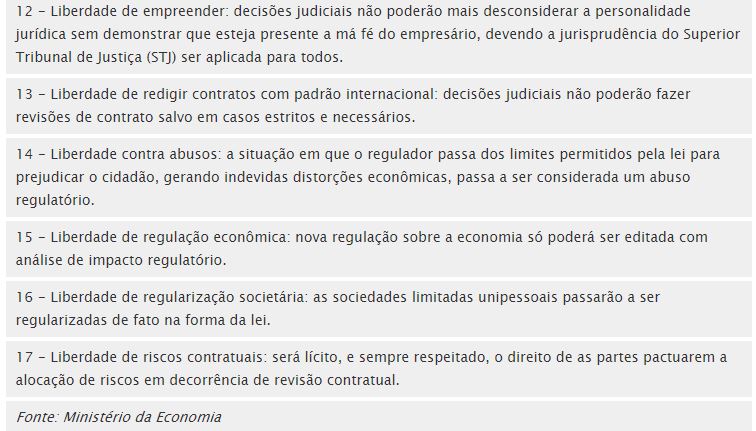 12 – Liberdade de empreender: decisões judiciais não poderão mais desconsiderar a personalidade jurídica sem demonstrar que esteja presente a má fé do empresário, devendo a jurisprudência do Superior Tribunal de Justiça (STJ) ser aplicada para todos.

13 – Liberdade de redigir contratos com padrão internacional: decisões judiciais não poderão fazer revisões de contrato salvo em casos estritos e necessários.

14 – Liberdade contra abusos: a situação em que o regulador passa dos limites permitidos pela lei para prejudicar o cidadão, gerando indevidas distorções econômicas, passa a ser considerada um abuso regulatório.

15 – Liberdade de regulação econômica: nova regulação sobre a economia só poderá ser editada com análise de impacto regulatório.

16 – Liberdade de regularização societária: as sociedades limitadas unipessoais passarão a ser regularizadas de fato na forma da lei.

17 – Liberdade de riscos contratuais: será lícito, e sempre respeitado, o direito de as partes pactuarem a alocação de riscos em decorrência de revisão contratual.

Fonte: Ministério da Economia